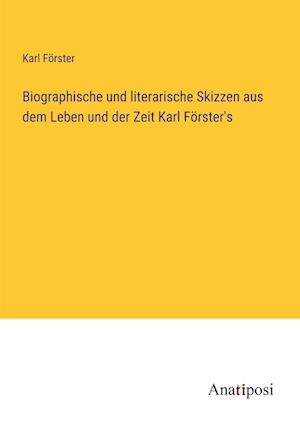 Karl Förster

Biographische und literarische Skizzen aus dem Leben und der Zeit Karl Förster's

Anatiposi